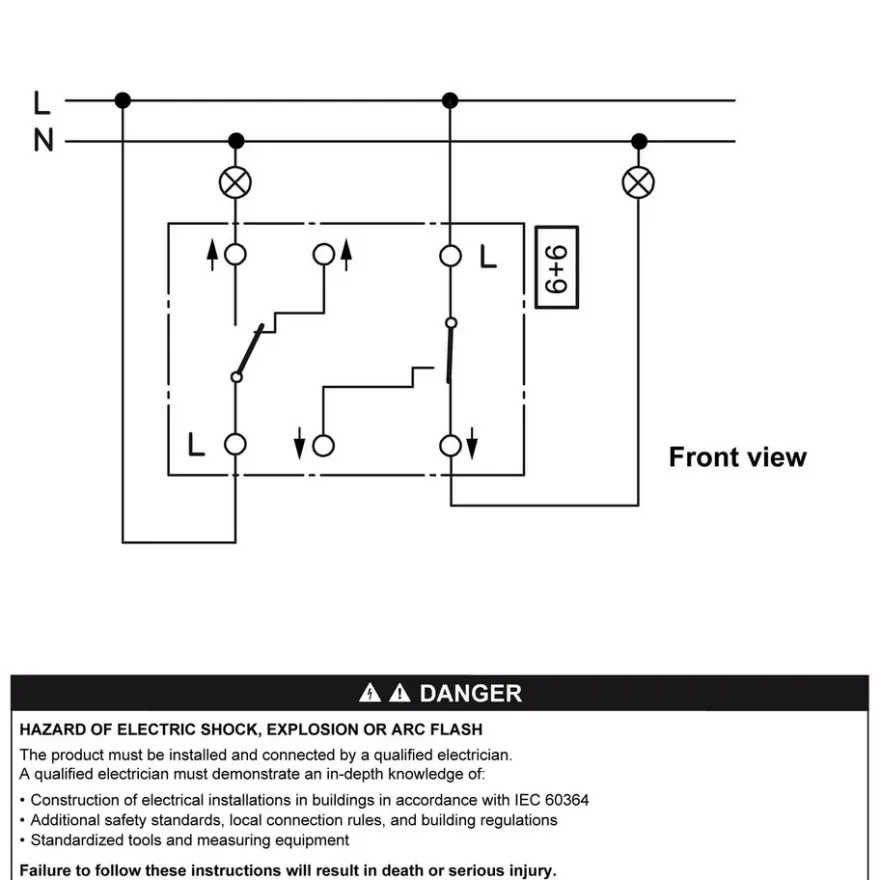 L
N

L

6+6

L

Front view

DANGER

HAZARD OF ELECTRIC SHOCK, EXPLOSION OR ARC FLASH

The product must be installed and connected by a qualified electrician.
A qualified electrician must demonstrate an in-depth knowledge of:

• Construction of electrical installations in buildings in accordance with IEC 60364
• Additional safety standards, local connection rules, and building regulations
• Standardized tools and measuring equipment

Failure to follow these instructions will result in death or serious injury.